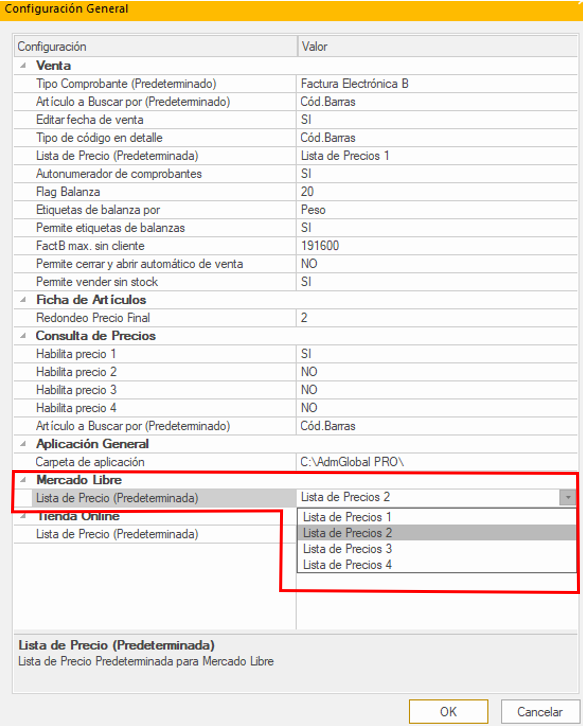 Configuración General

| Configuración | Valor |
|---|---|
| Venta | |
| Tipo Comprobante (Predeterminado) | Factura Electrónica B |
| Artículo a Buscar por (Predeterminado) | Cód.Barras |
| Editar fecha de venta | SI |
| Tipo de código en detalle | Cód.Barras |
| Lista de Precio (Predeterminada) | Lista de Precios 1 |
| Autonumerador de comprobantes | SI |
| Flag Balanza | 20 |
| Etiquetas de balanza por | Peso |
| Permite etiquetas de balanzas | SI |
| FactB max. sin cliente | 191600 |
| Permite cerrar y abrir automático de venta | NO |
| Permite vender sin stock | SI |
| Ficha de Artículos | |
| Redondeo Precio Final | 2 |
| Consulta de Precios | |
| Habilita precio 1 | SI |
| Habilita precio 2 | NO |
| Habilita precio 3 | NO |
| Habilita precio 4 | NO |
| Artículo a Buscar por (Predeterminado) | Cód.Barras |
| Aplicación General | |
| Carpeta de aplicación | C:\AdmGlobal PRO\ |
| Mercado Libre | |
| Lista de Precio (Predeterminada) | Lista de Precios 2 |
| Tienda Online | |
| Lista de Precio (Predeterminada) | |

Lista de Precios 1
Lista de Precios 2
Lista de Precios 3
Lista de Precios 4

Lista de Precio (Predeterminada)
Lista de Precio Predeterminada para Mercado Libre

OK
Cancelar